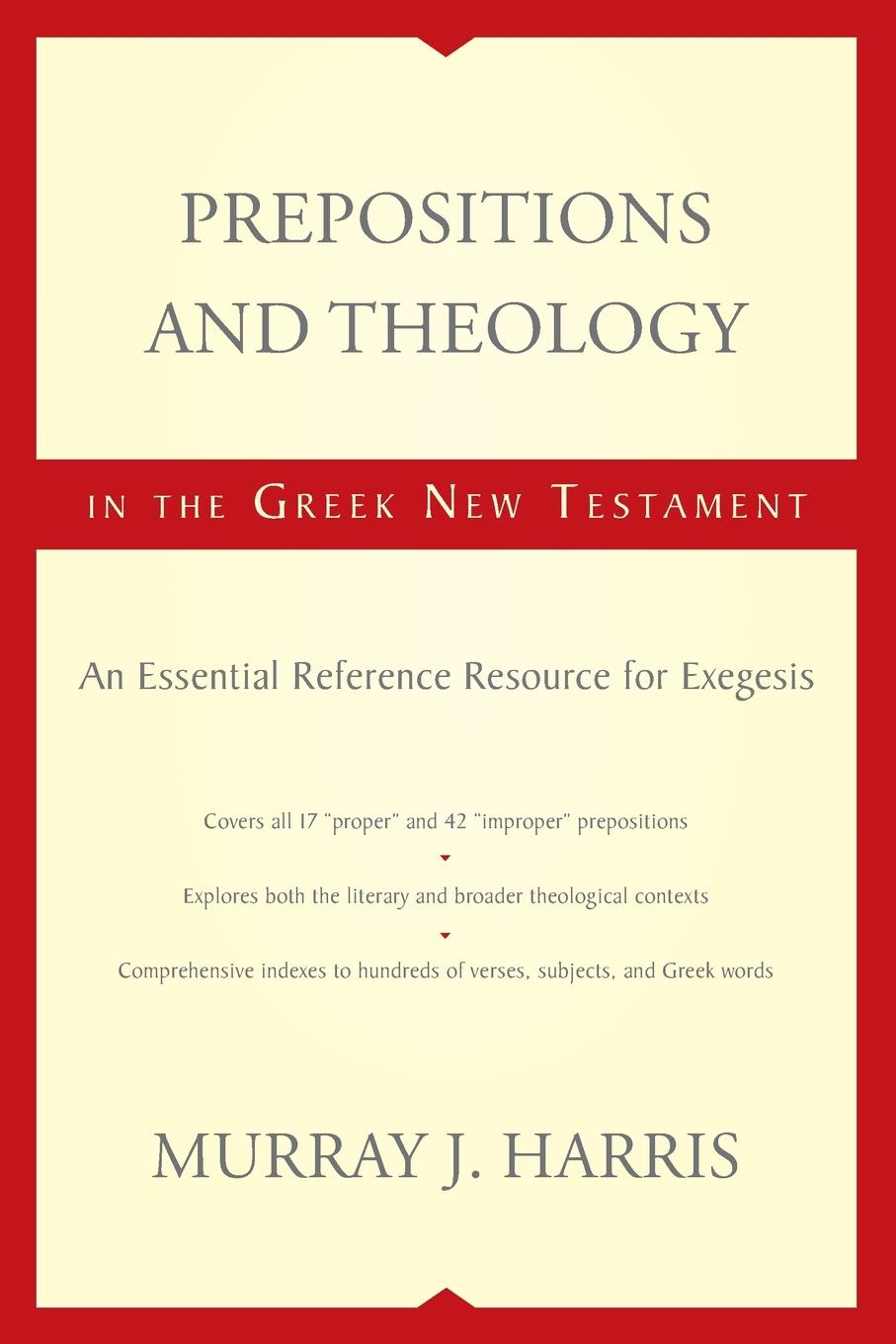 PREPOSITIONS AND THEOLOGY

IN THE GREEK NEW TESTAMENT

An Essential Reference Resource for Exegesis

Covers all 17 "proper" and 42 "improper" prepositions

Explores both the literary and broader theological contexts

Comprehensive indexes to hundreds of verses, subjects, and Greek words

MURRAY J. HARRIS